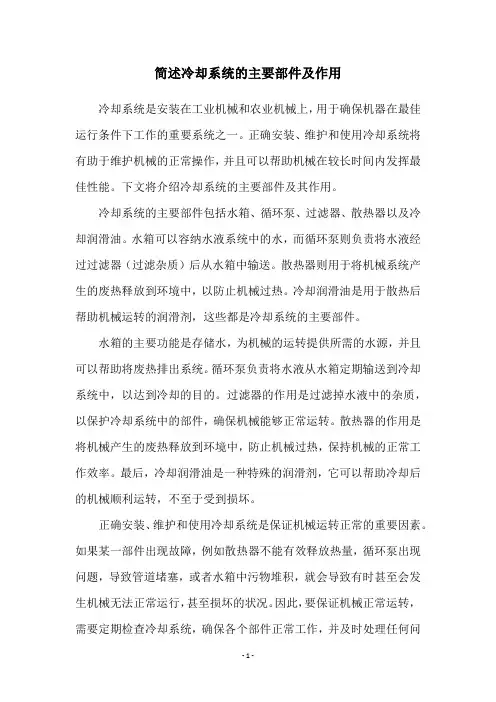 简述冷却系统的主要部件及作用

冷却系统是安装在工业机械和农业机械上，用于确保机器在最佳运行条件下工作的重要系统之一。正确安装、维护和使用冷却系统将有助于维护机械的正常操作，并且可以帮助机械在较长时间内发挥最佳性能。下文将介绍冷却系统的主要部件及其作用。

冷却系统的主要部件包括水箱、循环泵、过滤器、散热器以及冷却润滑油。水箱可以容纳水液系统中的水，而循环泵则负责将水液经过过滤器（过滤杂质）后从水箱中输送。散热器则用于将机械系统产生的废热释放到环境中，以防止机械过热。冷却润滑油是用于散热后帮助机械运转的润滑剂，这些都是冷却系统的主要部件。

水箱的主要功能是存储水，为机械的运转提供所需的水源，并且可以帮助将废热排出系统。循环泵负责将水液从水箱定期输送到冷却系统中，以达到冷却的目的。过滤器的作用是过滤掉水液中的杂质，以保护冷却系统中的部件，确保机械能够正常运转。散热器的作用是将机械产生的废热释放到环境中，防止机械过热，保持机械的正常工作效率。最后，冷却润滑油是一种特殊的润滑剂，它可以帮助冷却后的机械顺利运转，不至于受到损坏。

正确安装、维护和使用冷却系统是保证机械运转正常的重要因素。如果某一部件出现故障，例如散热器不能有效释放热量，循环泵出现问题，导致管道堵塞，或者水箱中污物堆积，就会导致有时甚至会发生机械无法正常运行，甚至损坏的状况。因此，要保证机械正常运转，需要定期检查冷却系统，确保各个部件正常工作，并及时处理任何问

- 1 -